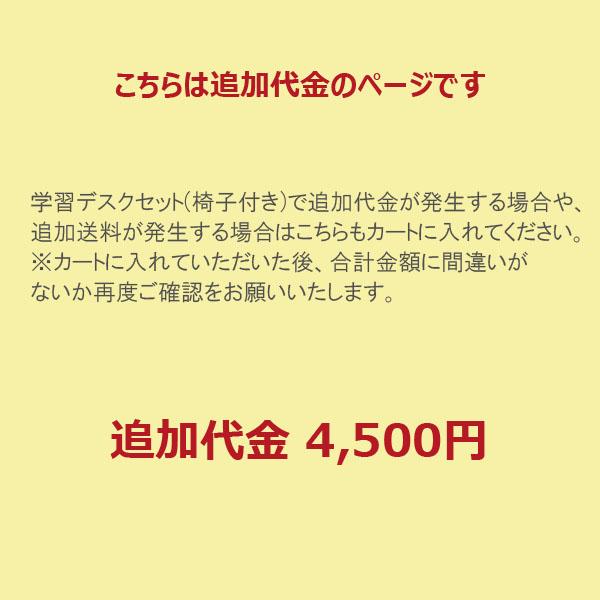 こちらは追加代金のページです

学習デスクセット(椅子付き)で追加代金が発生する場合や、追加送料が発生する場合はこちらもカートに入れてください。
※カートに入れていただいた後、合計金額に間違いがないか再度ご確認をお願いいたします。

追加代金 4,500円